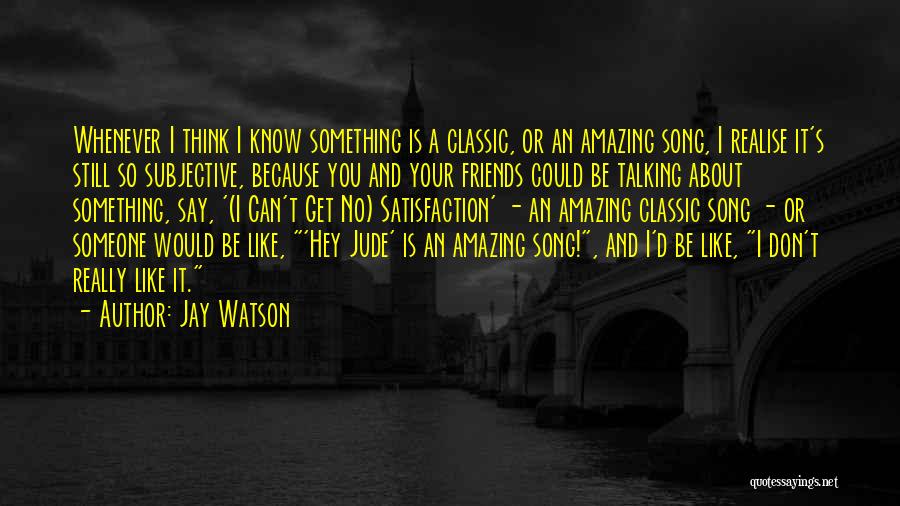 Whenever I think I know something is a classic, or an amazing song, I realise it's still so subjective, because you and your friends could be talking about something, say, '(I Can't Get No) Satisfaction' - an amazing classic song - or someone would be like, "'Hey Jude' is an amazing song!", and I'd be like, "I don't really like it."

- Author: Jay Watson

quotessayings.net